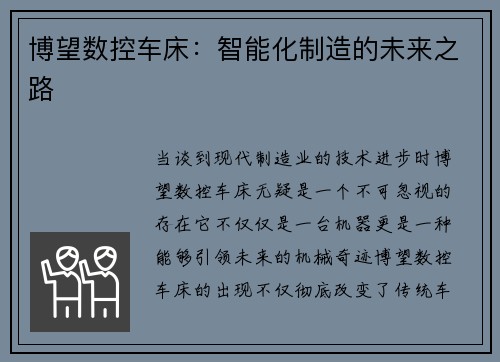 博望数控车床：智能化制造的未来之路

当谈到现代制造业的技术进步时博望数控车床无疑是一个不可忽视的存在它不仅仅是一台机器更是一种能够引领未来的机械奇迹博望数控车床的出现不仅彻底改变了传统车